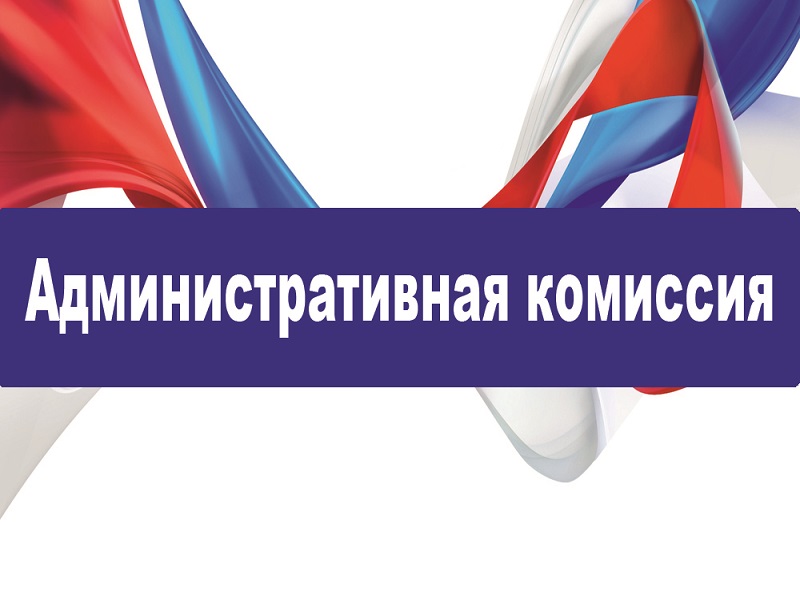 Административная комиссия